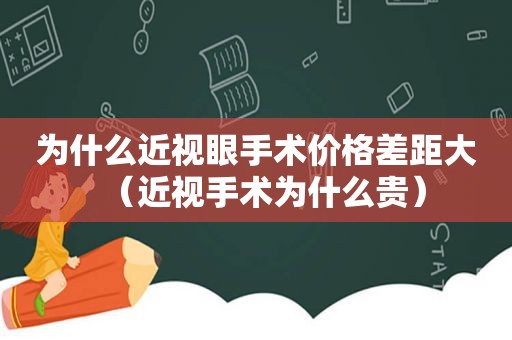 为什么近视眼手术价格差距大（近视手术为什么贵）

STAT